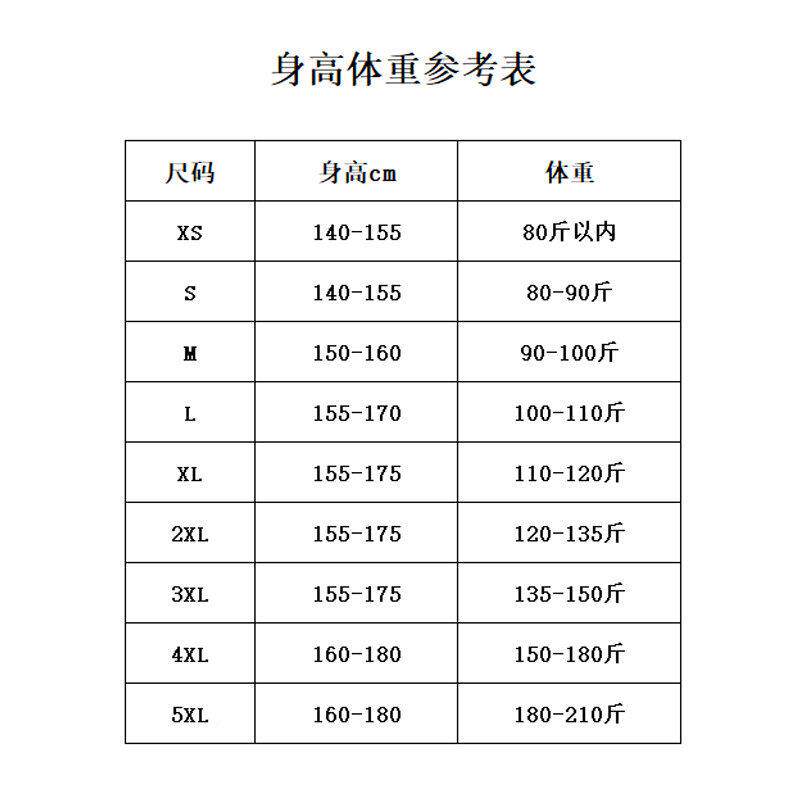 身高体重参考表

| 尺码 | 身高cm | 体重 |
|---|---|---|
| XS | 140-155 | 80斤以内 |
| S | 140-155 | 80-90斤 |
| M | 150-160 | 90-100斤 |
| L | 155-170 | 100-110斤 |
| XL | 155-175 | 110-120斤 |
| 2XL | 155-175 | 120-135斤 |
| 3XL | 155-175 | 135-150斤 |
| 4XL | 160-180 | 150-180斤 |
| 5XL | 160-180 | 180-210斤 |